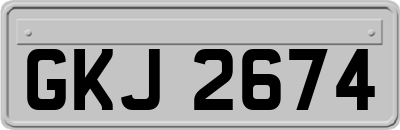 GKJ 2674